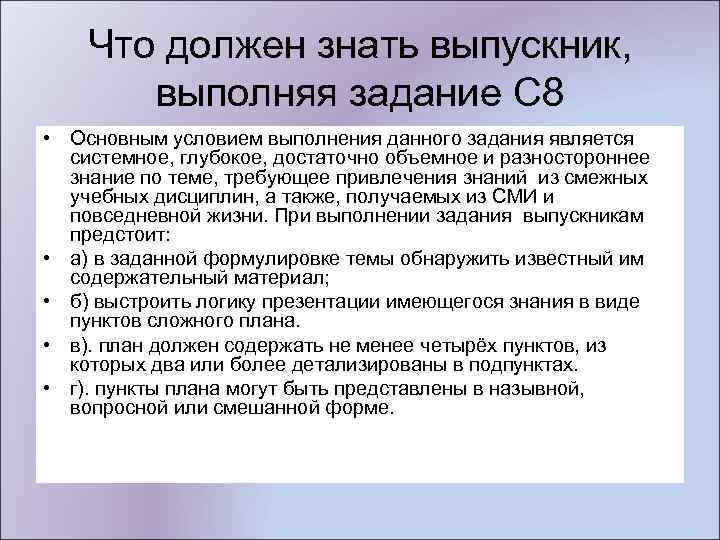 Что должен знать выпускник, выполняя задание С8

• Основным условием выполнения данного задания является системное, глубокое, достаточно объемное и разностороннее знание по теме, требующее привлечения знаний из смежных учебных дисциплин, а также, получаемых из СМИ и повседневной жизни. При выполнении задания выпускникам предстоит:

• а) в заданной формулировке темы обнаружить известный им содержательный материал;

• б) выстроить логику презентации имеющегося знания в виде пунктов сложного плана.

• в). план должен содержать не менее четырёх пунктов, из которых два или более детализированы в подпунктах.

• г). пункты плана могут быть представлены в назывной, вопросной или смешанной форме.